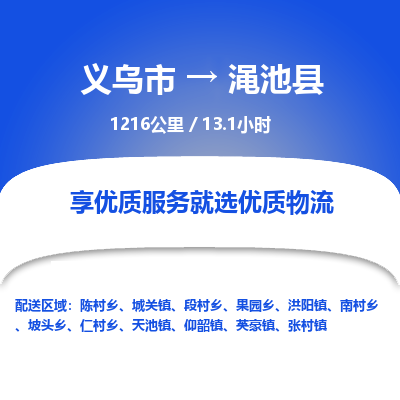 义乌市 → 渑池县

1216公里 / 13.1小时

享优质服务就选优质物流

配送区域：陈村乡、城关镇、段村乡、果园乡、洪阳镇、南村乡、坡头乡、仁村乡、天池镇、仰韶镇、英豪镇、张村镇